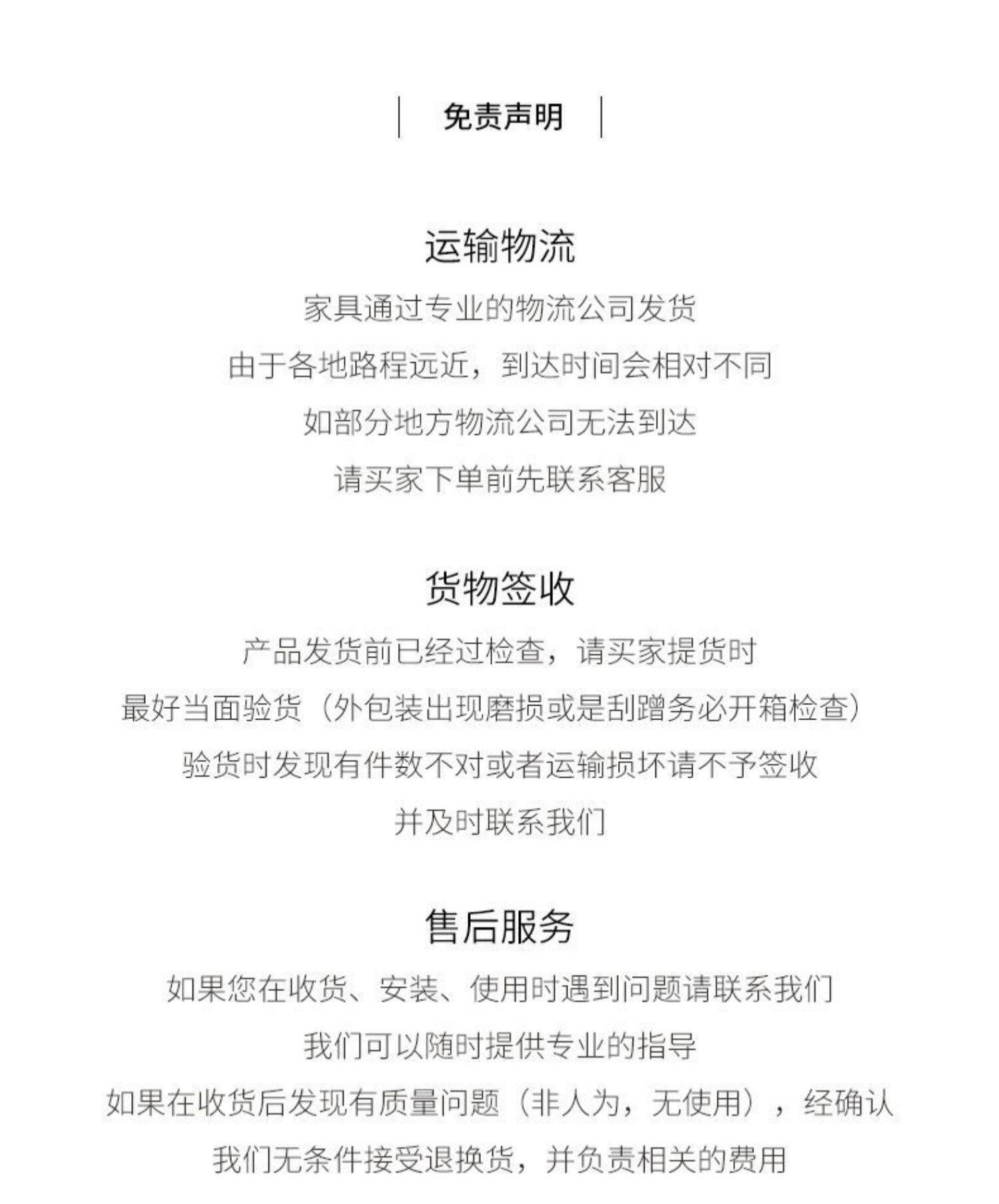 免责声明

运输物流

家具通过专业的物流公司发货
由于各地路程远近，到达时间会相对不同
如部分地方物流公司无法到达
请买家下单前先联系客服

货物签收

产品发货前已经过检查，请买家提货时
最好当面验货（外包装出现磨损或是刮蹭务必开箱检查）
验货时发现有件数不对或者运输损坏请不予签收
并及时联系我们

售后服务

如果您在收货、安装、使用时遇到问题请联系我们
我们可以随时提供专业的指导
如果在收货后发现有质量问题（非人为，无使用），经确认
我们无条件接受退换货，并负责相关的费用